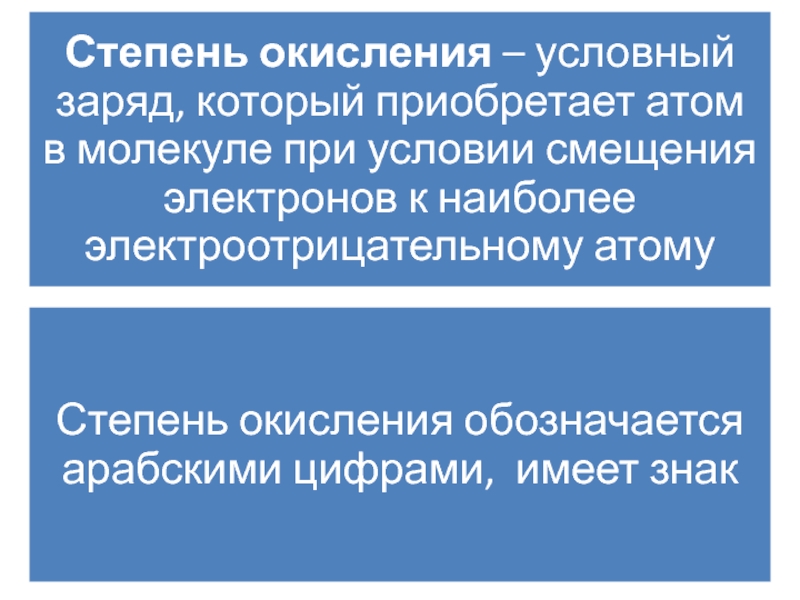 Степень окисления – условный заряд, который приобретает атом в молекуле при условии смещения электронов к наиболее электроотрицательному атому

Степень окисления обозначается арабскими цифрами,  имеет знак